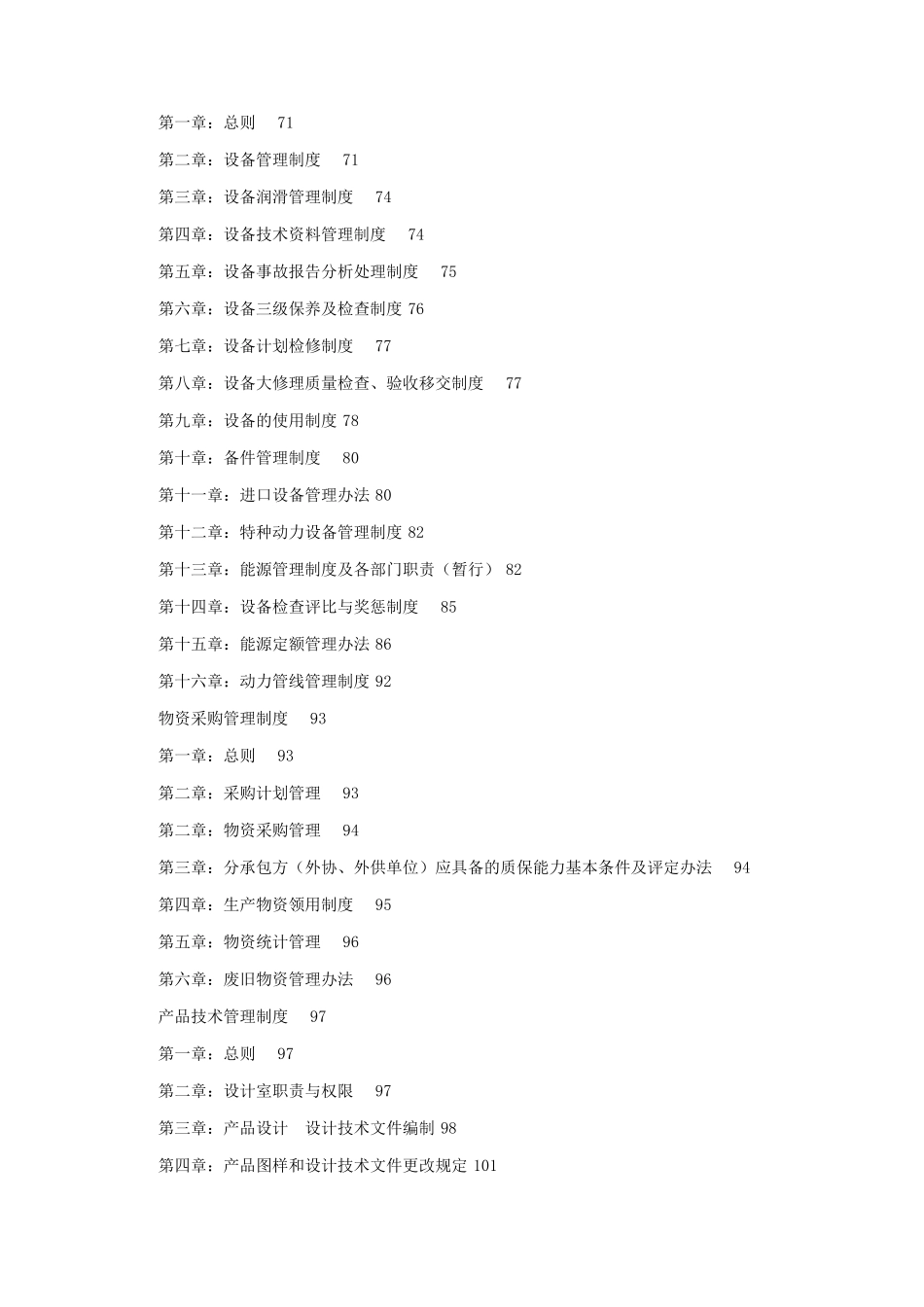 第一章：总则　71

第二章：设备管理制度　71

第三章：设备润滑管理制度　74

第四章：设备技术资料管理制度　74

第五章：设备事故报告分析处理制度　75

第六章：设备三级保养及检查制度 76

第七章：设备计划检修制度　77

第八章：设备大修理质量检查、验收移交制度　77

第九章：设备的使用制度 78

第十章：备件管理制度　80

第十一章：进口设备管理办法 80

第十二章：特种动力设备管理制度 82

第十三章：能源管理制度及各部门职责（暂行） 82

第十四章：设备检查评比与奖惩制度　85

第十五章：能源定额管理办法 86

第十六章：动力管线管理制度 92

物资采购管理制度　93

第一章：总则　93

第二章：采购计划管理　93

第二章：物资采购管理　94

第三章：分承包方（外协、外供单位）应具备的质保能力基本条件及评定办法　94

第四章：生产物资领用制度　95

第五章：物资统计管理　96

第六章：废旧物资管理办法　96

产品技术管理制度　97

第一章：总则　97

第二章：设计室职责与权限　97

第三章：产品设计　设计技术文件编制 98

第四章：产品图样和设计技术文件更改规定 101